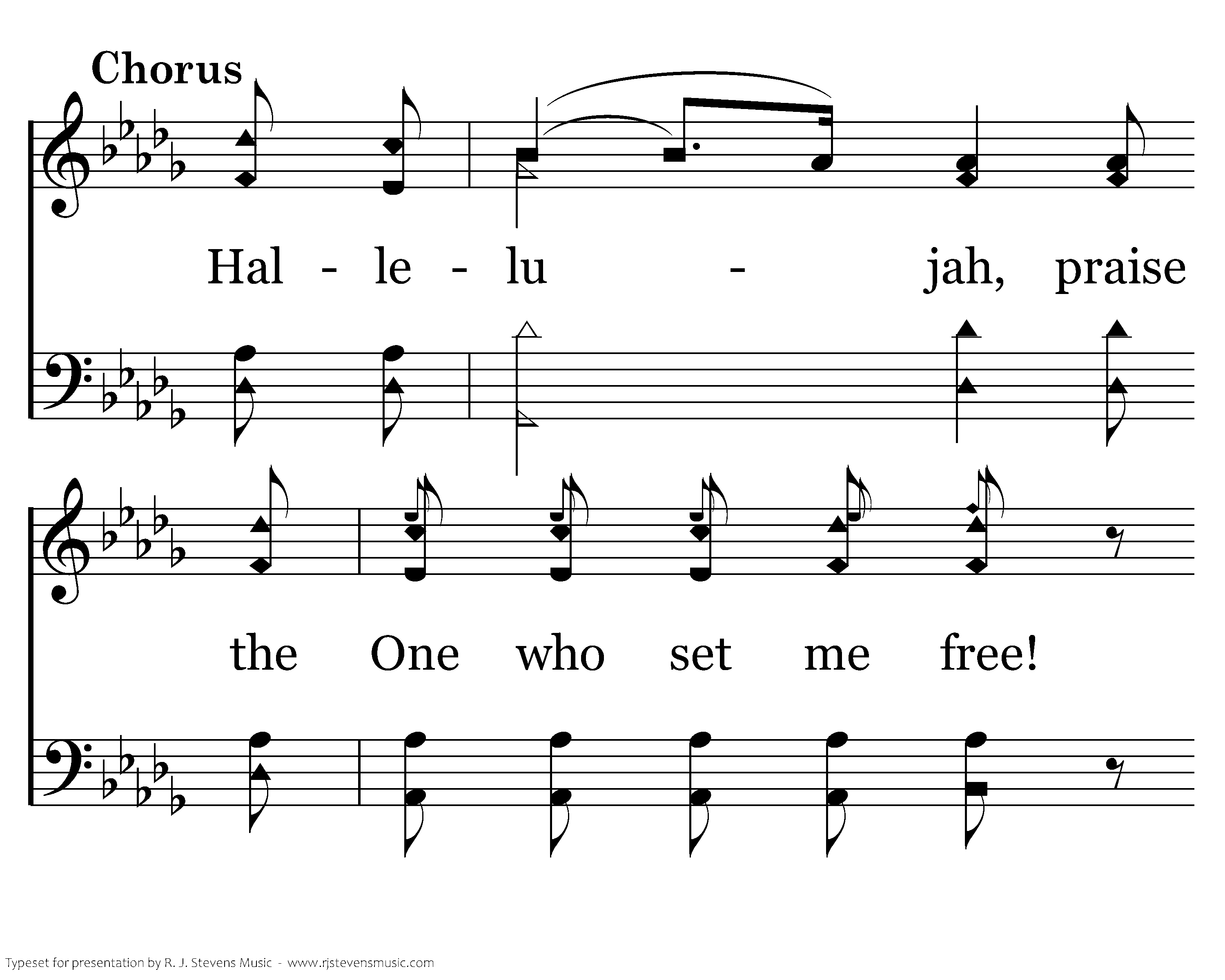 Chorus

Hal - le - lu - jah, praise

the One who set me free!

Typeset for presentation by R. J. Stevens Music - www.rjstevensmusic.com